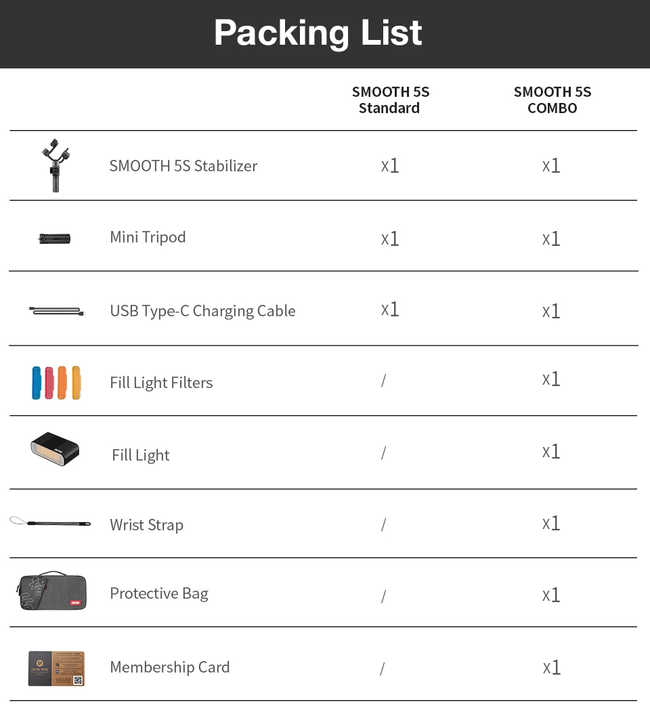 Packing List

| | SMOOTH 5S Standard | SMOOTH 5S COMBO |
|---|---|---|
| SMOOTH 5S Stabilizer | x1 | x1 |
| Mini Tripod | x1 | x1 |
| USB Type-C Charging Cable | x1 | x1 |
| Fill Light Filters | / | x1 |
| Fill Light | / | x1 |
| Wrist Strap | / | x1 |
| Protective Bag | / | x1 |
| Membership Card | / | x1 |